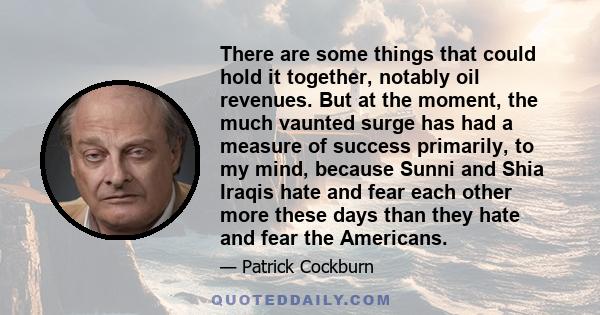 There are some things that could hold it together, notably oil revenues. But at the moment, the much vaunted surge has had a measure of success primarily, to my mind, because Sunni and Shia Iraqis hate and fear each other more these days than they hate and fear the Americans.

— Patrick Cockburn

QUOTEDDAILY.COM